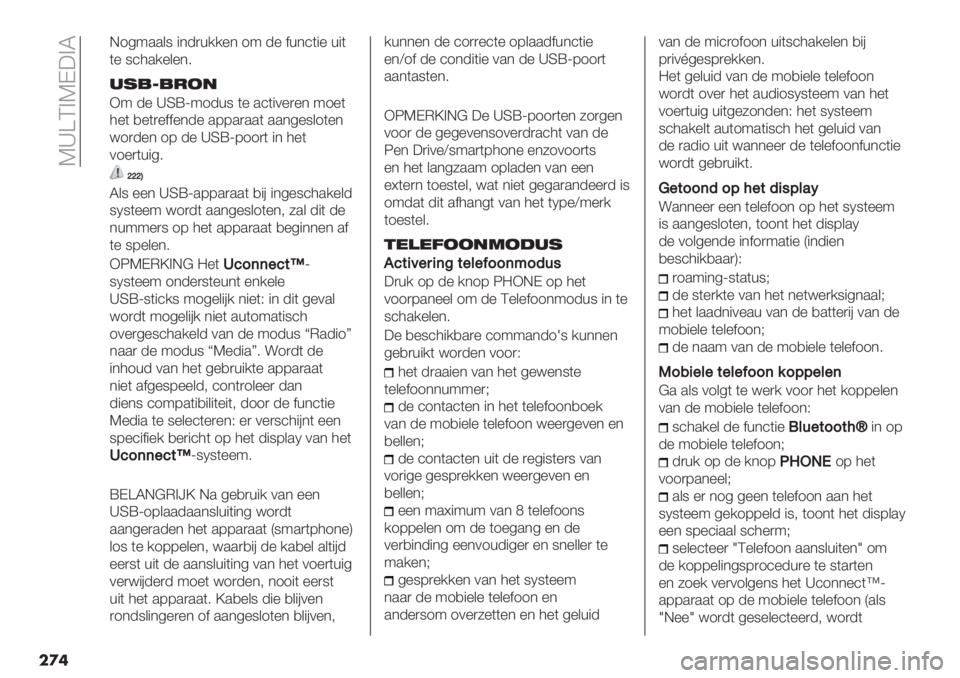 MULTIMEDIA

Nogmaals indrukken om de functie uit te schakelen.

USB-BRON

Om de USB-modus te activeren moet het betreffende apparaat aangesloten worden op de USB-poort in het voertuig.

222)

Als een USB-apparaat bij ingeschakeld systeem wordt aangesloten, zal dit de nummers op het apparaat beginnen af te spelen.

OPMERKING Het Uconnect™-systeem ondersteunt enkele USB-sticks mogelijk niet: in dit geval wordt mogelijk niet automatisch overgeschakeld van de modus “Radio” naar de modus “Media”. Wordt de inhoud van het gebruikte apparaat niet afgespeeld, controleer dan diens compatibiliteit, door de functie Media te selecteren: er verschijnt een specifiek bericht op het display van het Uconnect™-systeem.

BELANGRIJK Na gebruik van een USB-oplaadaansluiting wordt aangeraden het apparaat (smartphone) los te koppelen, waarbij de kabel altijd eerst uit de aansluiting van het voertuig verwijderd moet worden, nooit eerst uit het apparaat. Kabels die blijven rondslingeren of aangesloten blijven, kunnen de correcte oplaadfunctie en/of de conditie van de USB-poort aantasten.

OPMERKING De USB-poorten zorgen voor de gegevensoverdracht van de Pen Drive/smartphone enzovoorts en het langzaam opladen van een extern toestel, wat niet gegarandeerd is omdat dit afhangt van het type/merk toestel.

TELEFOONMODUS

Activering telefoonmodus

Druk op de knop PHONE op het voorpaneel om de Telefoonmodus in te schakelen.

De beschikbare commando's kunnen gebruikt worden voor:

het draaien van het gewenste telefoonnummer;

de contacten in het telefoonboek van de mobiele telefoon weergeven en bellen;

de contacten uit de registers van vorige gesprekken weergeven en bellen;

een maximum van 8 telefoons koppelen om de toegang en de verbinding eenvoudiger en sneller te maken;

gesprekken van het systeem naar de mobiele telefoon en andersom overzetten en het geluid van de microfoon uitschakelen bij privégesprekken.

Het geluid van de mobiele telefoon wordt over het audiosysteem van het voertuig uitgezonden: het systeem schakelt automatisch het geluid van de radio uit wanneer de telefoonfunctie wordt gebruikt.

Getoond op het display

Wanneer een telefoon op het systeem is aangesloten, toont het display de volgende informatie (indien beschikbaar):

roaming-status;

de sterkte van het netwerksignaal;

het laadniveau van de batterij van de mobiele telefoon;

de naam van de mobiele telefoon.

Mobiele telefoon koppelen

Ga als volgt te werk voor het koppelen van de mobiele telefoon:

schakel de functie Bluetooth® in op de mobiele telefoon;

druk op de knop PHONE op het voorpaneel;

als er nog geen telefoon aan het systeem gekoppeld is, toont het display een speciaal scherm;

selecteer "Telefoon aansluiten" om de koppelingsprocedure te starten en zoek vervolgens het Uconnect™-apparaat op de mobiele telefoon (als "Nee" wordt geselecteerd, wordt

274

carmanualsonline.info